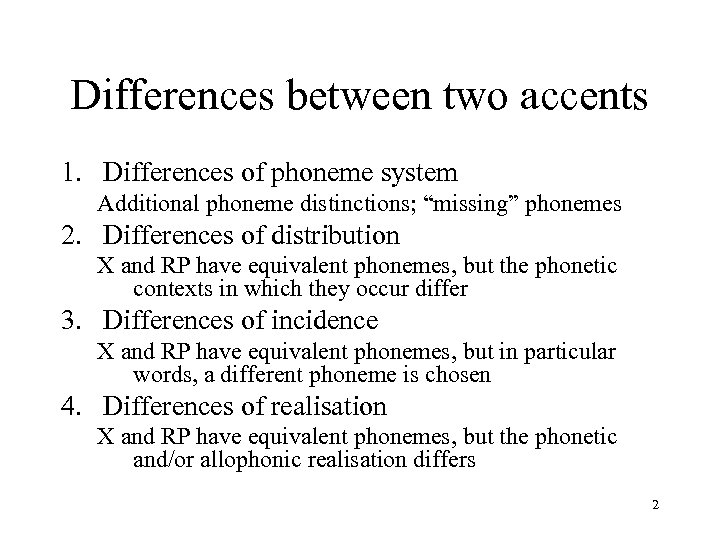 Differences between two accents

1. Differences of phoneme system

Additional phoneme distinctions; “missing” phonemes

2. Differences of distribution

X and RP have equivalent phonemes, but the phonetic contexts in which they occur differ

3. Differences of incidence

X and RP have equivalent phonemes, but in particular words, a different phoneme is chosen

4. Differences of realisation

X and RP have equivalent phonemes, but the phonetic and/or allophonic realisation differs

2